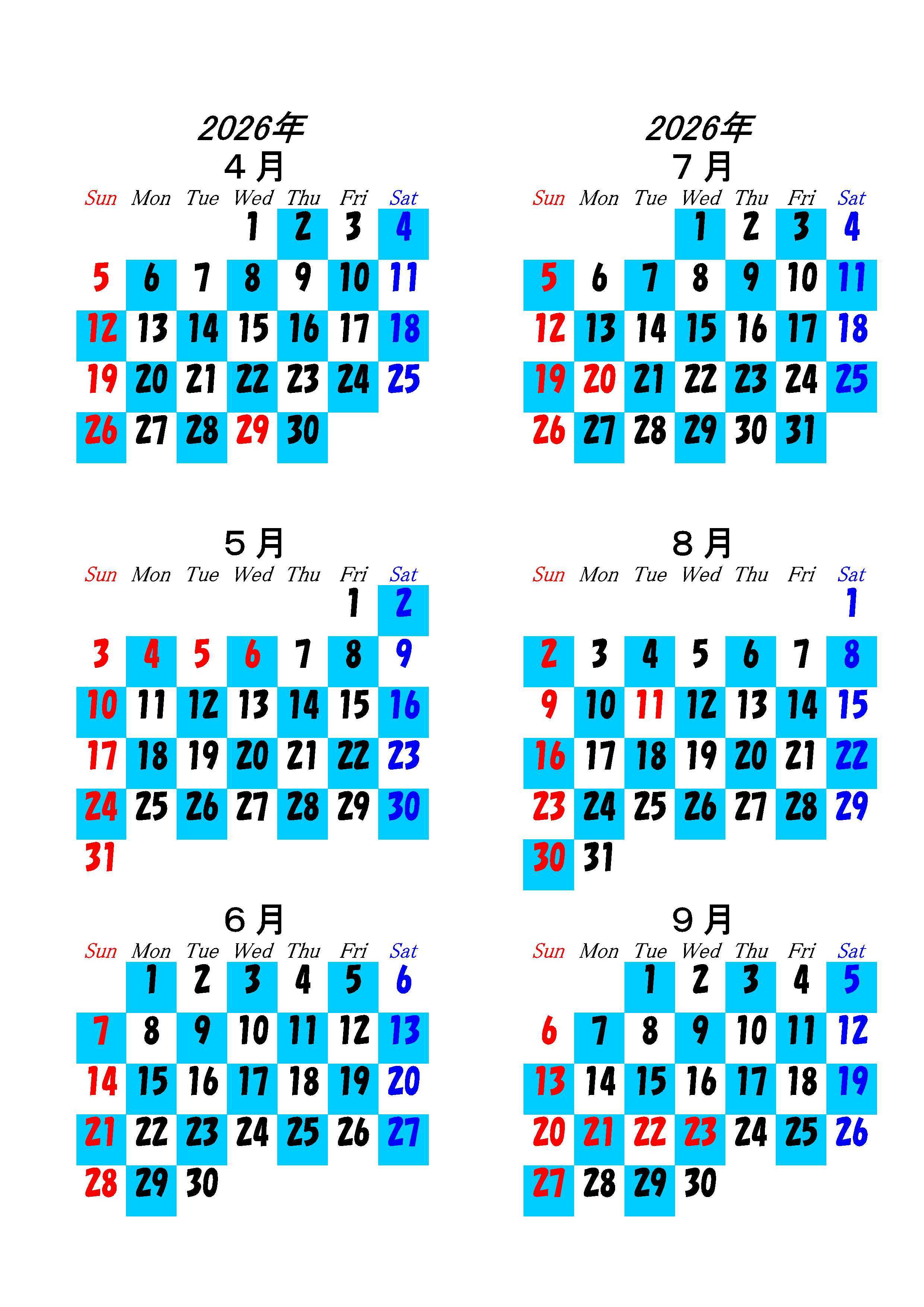 2026年

4月

| Sun | Mon | Tue | Wed | Thu | Fri | Sat |
|---|---|---|---|---|---|---|
| | | | 1 | 2 | 3 | 4 |
| 5 | 6 | 7 | 8 | 9 | 10 | 11 |
| 12 | 13 | 14 | 15 | 16 | 17 | 18 |
| 19 | 20 | 21 | 22 | 23 | 24 | 25 |
| 26 | 27 | 28 | 29 | 30 | | |

5月

| Sun | Mon | Tue | Wed | Thu | Fri | Sat |
|---|---|---|---|---|---|---|
| | | | | | 1 | 2 |
| 3 | 4 | 5 | 6 | 7 | 8 | 9 |
| 10 | 11 | 12 | 13 | 14 | 15 | 16 |
| 17 | 18 | 19 | 20 | 21 | 22 | 23 |
| 24 | 25 | 26 | 27 | 28 | 29 | 30 |
| 31 | | | | | | |

6月

| Sun | Mon | Tue | Wed | Thu | Fri | Sat |
|---|---|---|---|---|---|---|
| | 1 | 2 | 3 | 4 | 5 | 6 |
| 7 | 8 | 9 | 10 | 11 | 12 | 13 |
| 14 | 15 | 16 | 17 | 18 | 19 | 20 |
| 21 | 22 | 23 | 24 | 25 | 26 | 27 |
| 28 | 29 | 30 | | | | |

2026年

7月

| Sun | Mon | Tue | Wed | Thu | Fri | Sat |
|---|---|---|---|---|---|---|
| | | | 1 | 2 | 3 | 4 |
| 5 | 6 | 7 | 8 | 9 | 10 | 11 |
| 12 | 13 | 14 | 15 | 16 | 17 | 18 |
| 19 | 20 | 21 | 22 | 23 | 24 | 25 |
| 26 | 27 | 28 | 29 | 30 | 31 | |

8月

| Sun | Mon | Tue | Wed | Thu | Fri | Sat |
|---|---|---|---|---|---|---|
| | | | | | | 1 |
| 2 | 3 | 4 | 5 | 6 | 7 | 8 |
| 9 | 10 | 11 | 12 | 13 | 14 | 15 |
| 16 | 17 | 18 | 19 | 20 | 21 | 22 |
| 23 | 24 | 25 | 26 | 27 | 28 | 29 |
| 30 | 31 | | | | | |

9月

| Sun | Mon | Tue | Wed | Thu | Fri | Sat |
|---|---|---|---|---|---|---|
| | | 1 | 2 | 3 | 4 | 5 |
| 6 | 7 | 8 | 9 | 10 | 11 | 12 |
| 13 | 14 | 15 | 16 | 17 | 18 | 19 |
| 20 | 21 | 22 | 23 | 24 | 25 | 26 |
| 27 | 28 | 29 | 30 | | | |